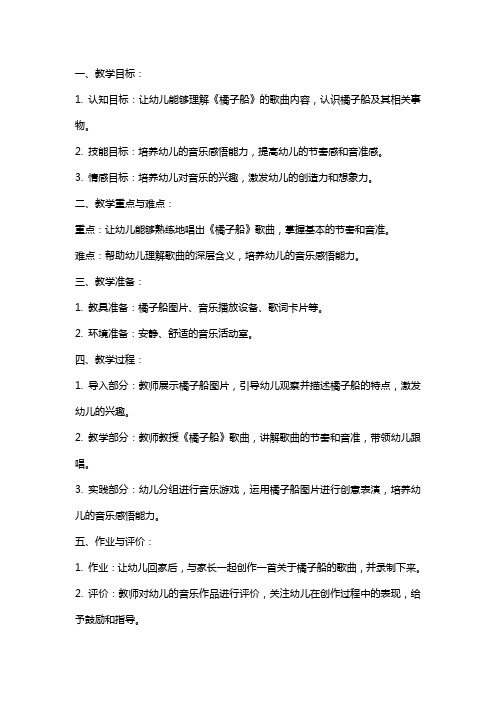 一、教学目标：

1. 认知目标：让幼儿能够理解《橘子船》的歌曲内容，认识橘子船及其相关事物。

2. 技能目标：培养幼儿的音乐感悟能力，提高幼儿的节奏感和音准感。

3. 情感目标：培养幼儿对音乐的兴趣，激发幼儿的创造力和想象力。

二、教学重点与难点：

重点：让幼儿能够熟练地唱出《橘子船》歌曲，掌握基本的节奏和音准。

难点：帮助幼儿理解歌曲的深层含义，培养幼儿的音乐感悟能力。

三、教学准备：

1. 教具准备：橘子船图片、音乐播放设备、歌词卡片等。

2. 环境准备：安静、舒适的音乐活动室。

四、教学过程：

1. 导入部分：教师展示橘子船图片，引导幼儿观察并描述橘子船的特点，激发幼儿的兴趣。

2. 教学部分：教师教授《橘子船》歌曲，讲解歌曲的节奏和音准，带领幼儿跟唱。

3. 实践部分：幼儿分组进行音乐游戏，运用橘子船图片进行创意表演，培养幼儿的音乐感悟能力。

五、作业与评价：

1. 作业：让幼儿回家后，与家长一起创作一首关于橘子船的歌曲，并录制下来。

2. 评价：教师对幼儿的音乐作品进行评价，关注幼儿在创作过程中的表现，给予鼓励和指导。